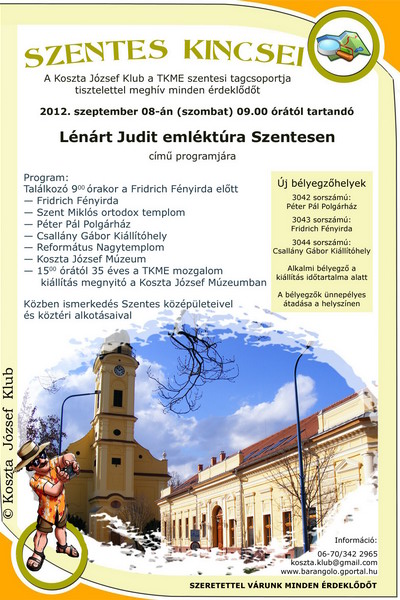 SZENTES KINCSEI

A Koszta József Klub a TKME szentesi tagcsoportja tisztelettel meghív minden érdeklődőt

2012. szeptember 08-án (szombat) 09.00 órától tartandó

Lénárt Judit emléktúra Szentesen

című programjára

Program:
Találkozó $9^{00}$ órakor a Fridrich Fényirda előtt
— Fridrich Fényirda
— Szent Miklós ortodox templom
— Péter Pál Polgárház
— Csallány Gábor Kiállítóhely
— Református Nagytemplom
— Koszta József Múzeum
— $15^{00}$ órától 35 éves a TKME mozgalom kiállítás megnyitó a Koszta József Múzeumban

Közben ismerkedés Szentes középületeivel és köztéri alkotásaival

Új bélyegzőhelyek

3042 sorszámú:
Péter Pál Polgárház

3043 sorszámú:
Fridrich Fényirda

3044 sorszámú:
Csallány Gábor Kiállítóhely

Alkalmi bélyegző a kiállítás időtartalma alatt

A bélyegzők ünnepélyes átadása a helyszínen

© Koszta József Klub

Információ:
06-70/342 2965
koszta.klub@gmail.com
www.barangolo.gportal.hu

SZERETETTEL VÁRUNK MINDEN ÉRDEKLŐDŐT